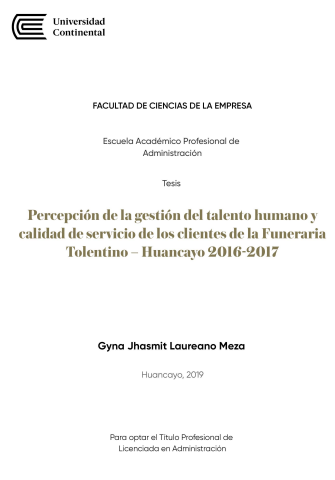 Universidad Continental

FACULTAD DE CIENCIAS DE LA EMPRESA

Escuela Académico Profesional de Administración

Tesis

Percepción de la gestión del talento humano y calidad de servicio de los clientes de la Funeraria Tolentino – Huancayo 2016-2017

Gyna Jhasmit Laureano Meza

Huancayo, 2019

Para optar el Título Profesional de Licenciada en Administración